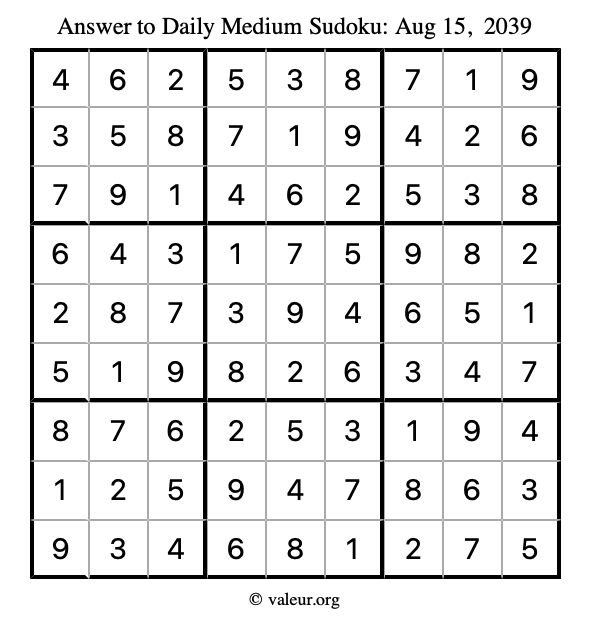 Answer to Daily Medium Sudoku: Aug 15, 2039

| | | | | | | | | |
|---|---|---|---|---|---|---|---|---|
| 4 | 6 | 2 | 5 | 3 | 8 | 7 | 1 | 9 |
| 3 | 5 | 8 | 7 | 1 | 9 | 4 | 2 | 6 |
| 7 | 9 | 1 | 4 | 6 | 2 | 5 | 3 | 8 |
| 6 | 4 | 3 | 1 | 7 | 5 | 9 | 8 | 2 |
| 2 | 8 | 7 | 3 | 9 | 4 | 6 | 5 | 1 |
| 5 | 1 | 9 | 8 | 2 | 6 | 3 | 4 | 7 |
| 8 | 7 | 6 | 2 | 5 | 3 | 1 | 9 | 4 |
| 1 | 2 | 5 | 9 | 4 | 7 | 8 | 6 | 3 |
| 9 | 3 | 4 | 6 | 8 | 1 | 2 | 7 | 5 |

© valeur.org